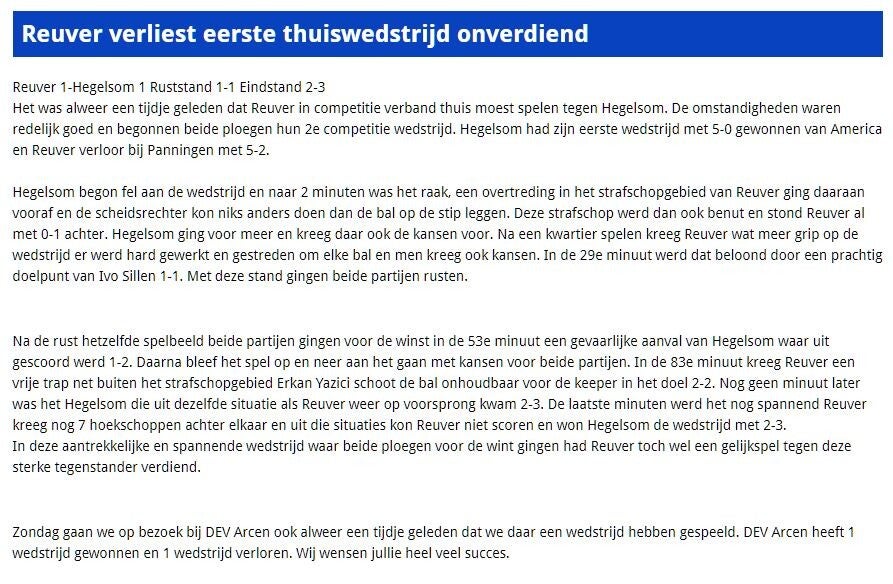 Reuver verliest eerste thuiswedstrijd onverdiend

Reuver 1-Hegelsom 1 Ruststand 1-1 Eindstand 2-3
Het was alweer een tijdje geleden dat Reuver in competitie verband thuis moest spelen tegen Hegelsom. De omstandigheden waren redelijk goed en begonnen beide ploegen hun 2e competitie wedstrijd. Hegelsom had zijn eerste wedstrijd met 5-0 gewonnen van America en Reuver verloor bij Panningen met 5-2.

Hegelsom begon fel aan de wedstrijd en naar 2 minuten was het raak, een overtreding in het strafschopgebied van Reuver ging daaraan vooraf en de scheidsrechter kon niks anders doen dan de bal op de stip leggen. Deze strafschop werd dan ook benut en stond Reuver al met 0-1 achter. Hegelsom ging voor meer en kreeg daar ook de kansen voor. Na een kwartier spelen kreeg Reuver wat meer grip op de wedstrijd er werd hard gewerkt en gestreden om elke bal en men kreeg ook kansen. In de 29e minuut werd dat beloond door een prachtig doelpunt van Ivo Sillen 1-1. Met deze stand gingen beide partijen rusten.

Na de rust hetzelfde spelbeeld beide partijen gingen voor de winst in de 53e minuut een gevaarlijke aanval van Hegelsom waar uit gescoord werd 1-2. Daarna bleef het spel op en neer aan het gaan met kansen voor beide partijen. In de 83e minuut kreeg Reuver een vrije trap net buiten het strafschopgebied Erkan Yazici schoot de bal onhoudbaar voor de keeper in het doel 2-2. Nog geen minuut later was het Hegelsom die uit dezelfde situatie als Reuver weer op voorsprong kwam 2-3. De laatste minuten werd het nog spannend Reuver kreeg nog 7 hoekschoppen achter elkaar en uit die situaties kon Reuver niet scoren en won Hegelsom de wedstrijd met 2-3.
In deze aantrekkelijke en spannende wedstrijd waar beide ploegen voor de wint gingen had Reuver toch wel een gelijkspel tegen deze sterke tegenstander verdiend.

Zondag gaan we op bezoek bij DEV Arcen ook alweer een tijdje geleden dat we daar een wedstrijd hebben gespeeld. DEV Arcen heeft 1 wedstrijd gewonnen en 1 wedstrijd verloren. Wij wensen jullie heel veel succes.